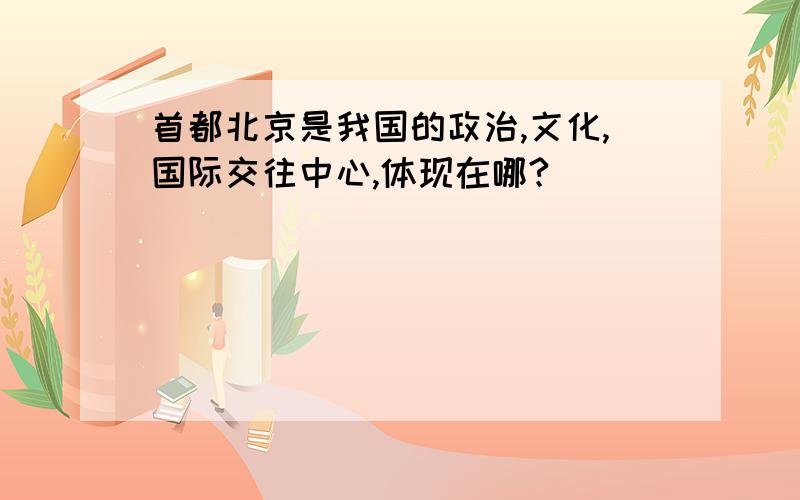 首都北京是我国的政治,文化,国际交往中心,体现在哪?